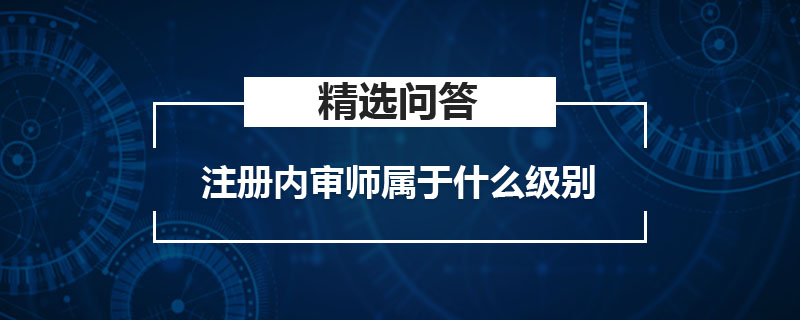 精选问答

注册内审师属于什么级别